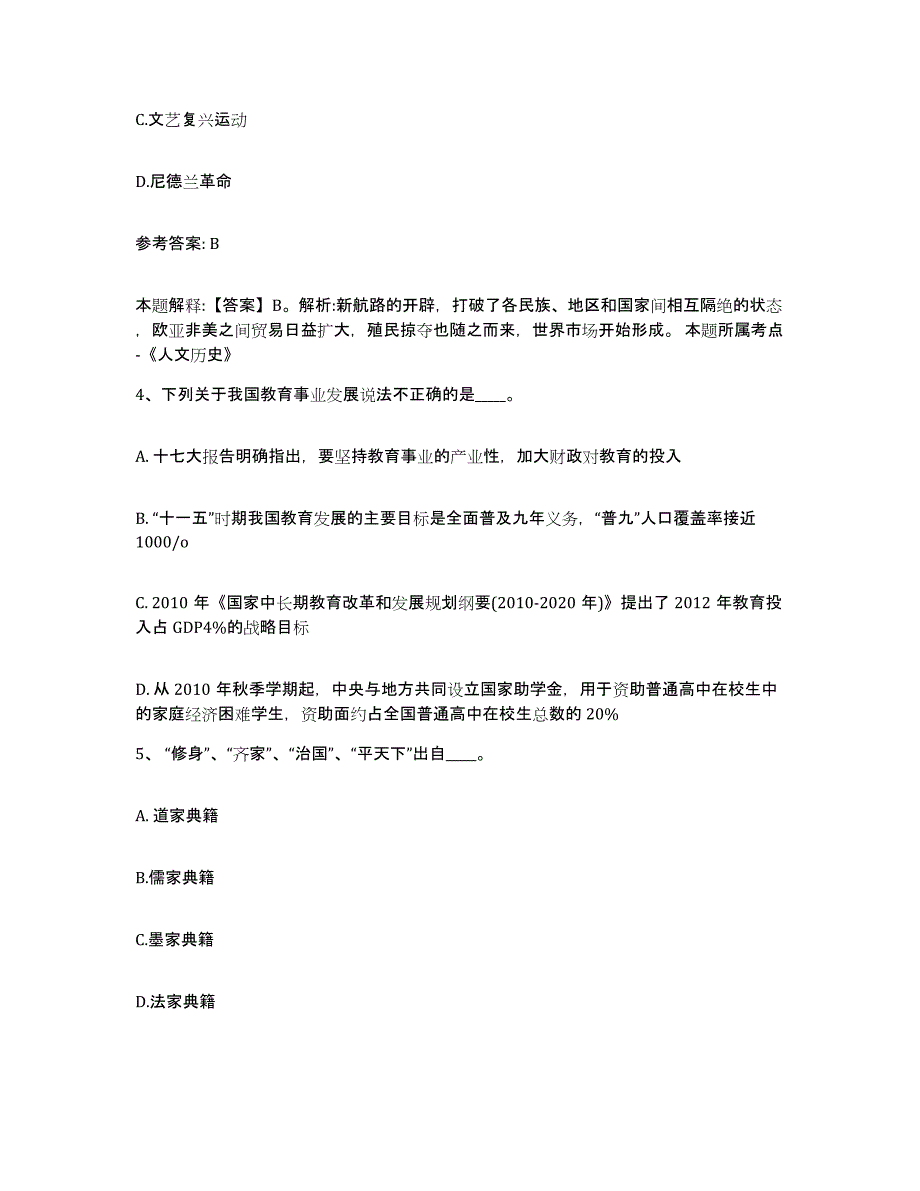 C.文艺复兴运动

D.尼德兰革命

参考答案: B

本题解释:【答案】B。解析:新航路的开辟，打破了各民族、地区和国家间相互隔绝的状态，欧亚非美之间贸易日益扩大，殖民掠夺也随之而来，世界市场开始形成。 本题所属考点-《人文历史》

4、下列关于我国教育事业发展说法不正确的是____。

A. 十七大报告明确指出，要坚持教育事业的产业性，加大财政对教育的投入

B. “十一五”时期我国教育发展的主要目标是全面普及九年义务，“普九”人口覆盖率接近1000/o

C. 2010 年《国家中长期教育改革和发展规划纲要(2010-2020 年)》提出了 2012 年教育投入占 GDP4%的战略目标

D. 从 2010 年秋季学期起，中央与地方共同设立国家助学金，用于资助普通高中在校生中的家庭经济困难学生，资助面约占全国普通高中在校生总数的 20%

5、“修身”、“齐家”、“治国”、“平天下”出自____。

A. 道家典籍

B.儒家典籍

C.墨家典籍

D.法家典籍